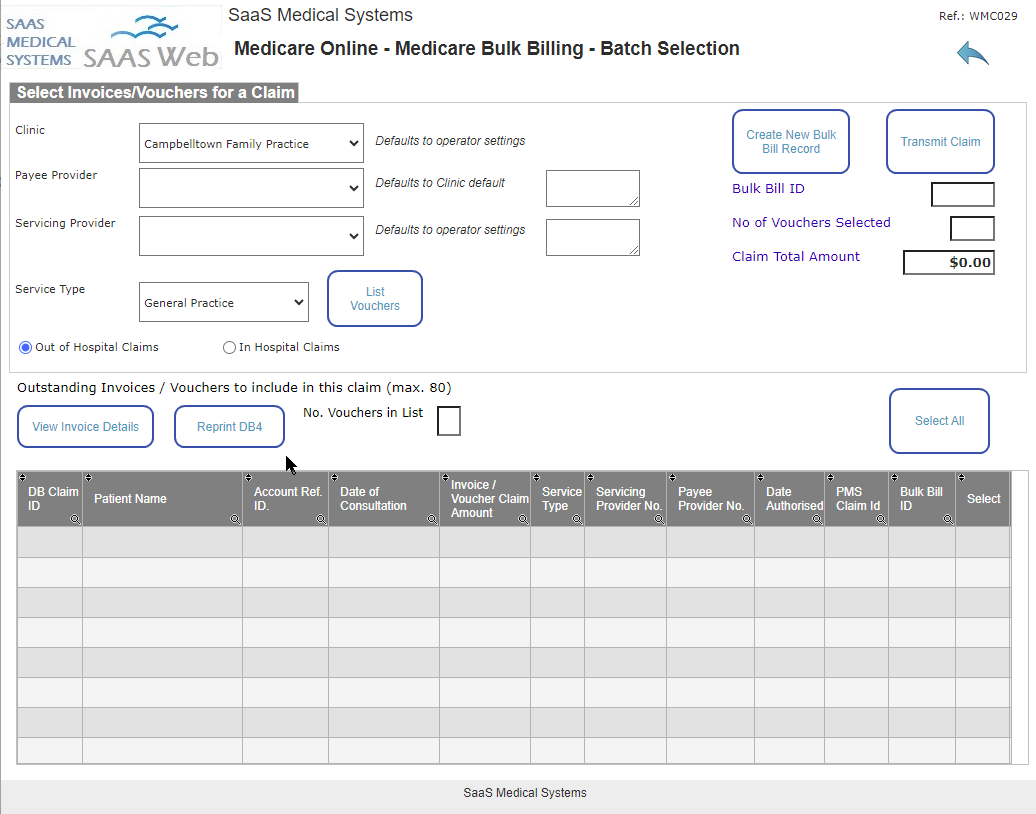 SAAS MEDICAL SYSTEMS SAAS Web

SaaS Medical Systems

Ref.: WMC029

Medicare Online - Medicare Bulk Billing - Batch Selection

Select Invoices/Vouchers for a Claim

Clinic
Campbelltown Family Practice
Defaults to operator settings

Payee Provider
Defaults to Clinic default

Servicing Provider
Defaults to operator settings

Service Type
General Practice

List Vouchers

Out of Hospital Claims
In Hospital Claims

Create New Bulk Bill Record

Transmit Claim

Bulk Bill ID

No of Vouchers Selected

Claim Total Amount
$0.00

Outstanding Invoices / Vouchers to include in this claim (max. 80)

View Invoice Details

Reprint DB4

No. Vouchers in List

Select All

| DB Claim ID | Patient Name | Account Ref. ID. | Date of Consultation | Invoice / Voucher Claim Amount | Service Type | Servicing Provider No. | Payee Provider No. | Date Authorised | PMS Claim Id | Bulk Bill ID | Select |
|---|---|---|---|---|---|---|---|---|---|---|---|
| | | | | | | | | | | | |
| | | | | | | | | | | | |
| | | | | | | | | | | | |
| | | | | | | | | | | | |
| | | | | | | | | | | | |
| | | | | | | | | | | | |
| | | | | | | | | | | | |
| | | | | | | | | | | | |

SaaS Medical Systems